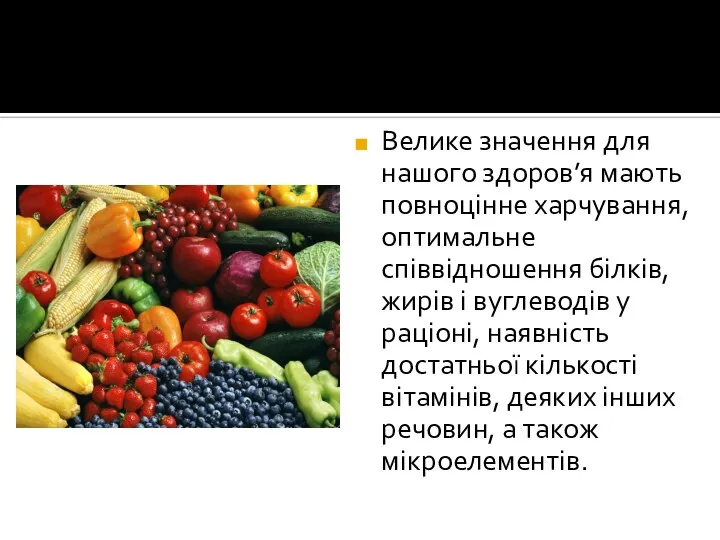 Велике значення для нашого здоров’я мають повноцінне харчування, оптимальне співвідношення білків, жирів і вуглеводів у раціоні, наявність достатньої кількості вітамінів, деяких інших речовин, а також мікроелементів.